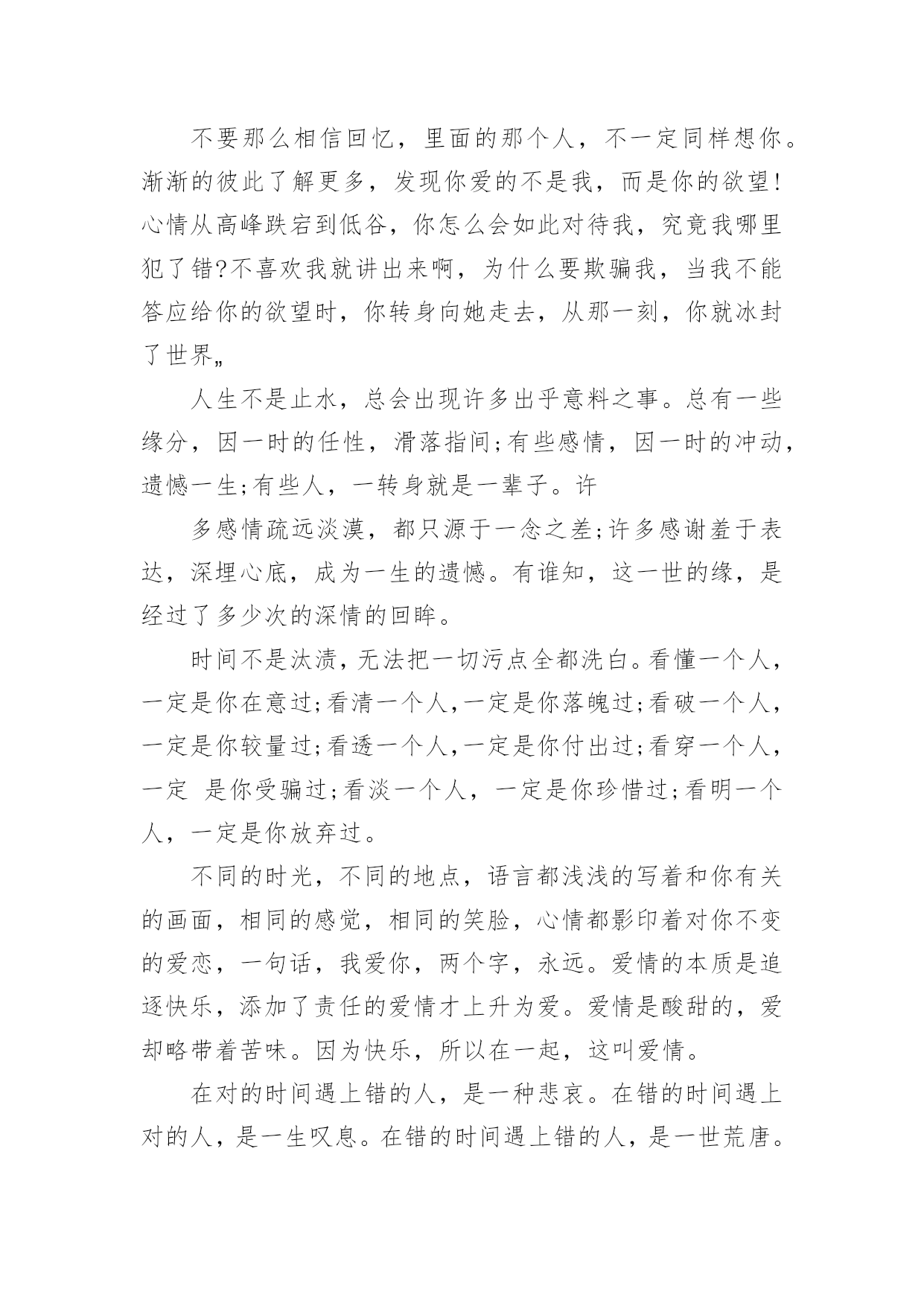 不要那么相信回忆，里面的那个人，不一定同样想你。渐渐的彼此了解更多，发现你爱的不是我，而是你的欲望!心情从高峰跌宕到低谷，你怎么会如此对待我，究竟我哪里犯了错?不喜欢我就讲出来啊，为什么要欺骗我，当我不能答应给你的欲望时，你转身向她走去，从那一刻，你就冰封了世界„

人生不是止水，总会出现许多出乎意料之事。总有一些缘分，因一时的任性，滑落指间;有些感情，因一时的冲动，遗憾一生;有些人，一转身就是一辈子。许

多感情疏远淡漠，都只源于一念之差;许多感谢羞于表达，深埋心底，成为一生的遗憾。有谁知，这一世的缘，是经过了多少次的深情的回眸。

时间不是汰渍，无法把一切污点全都洗白。看懂一个人，一定是你在意过;看清一个人,一定是你落魄过;看破一个人，一定是你较量过;看透一个人,一定是你付出过;看穿一个人，一定 是你受骗过;看淡一个人，一定是你珍惜过;看明一个人，一定是你放弃过。

不同的时光，不同的地点，语言都浅浅的写着和你有关的画面，相同的感觉，相同的笑脸，心情都影印着对你不变的爱恋，一句话，我爱你，两个字，永远。爱情的本质是追逐快乐，添加了责任的爱情才上升为爱。爱情是酸甜的，爱却略带着苦味。因为快乐，所以在一起，这叫爱情。

在对的时间遇上错的人，是一种悲哀。在错的时间遇上对的人，是一生叹息。在错的时间遇上错的人，是一世荒唐。